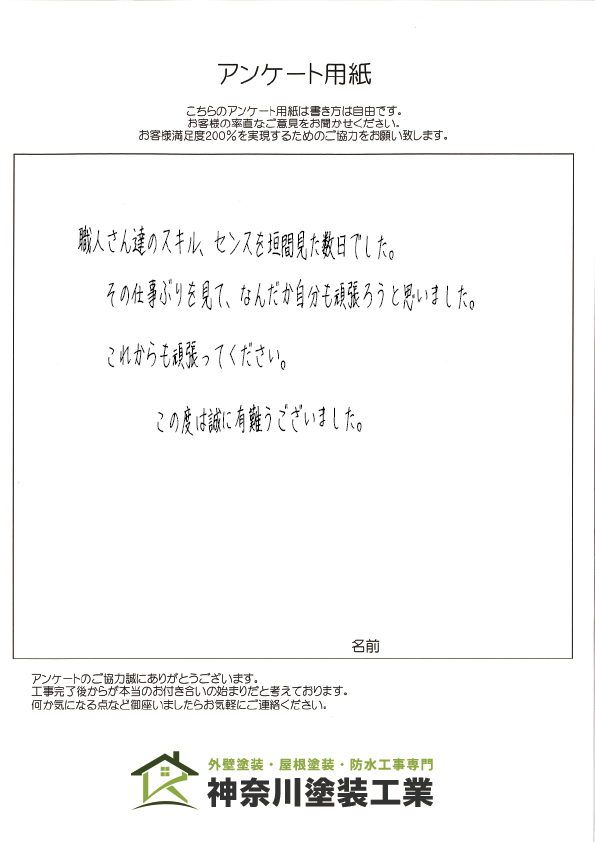 アンケート用紙

こちらのアンケート用紙は書き方は自由です。
お客様の率直なご意見をお聞かせください。
お客様満足度200%を実現するためのご協力をお願い致します。

職人さん達のスキル、センスを垣間見た数日でした。

その仕事ぶりを見て、なんだか自分も頑張ろうと思いました。

これからも頑張ってください。

この度は誠に有難うございました。

名前

アンケートのご協力誠にありがとうございます。
工事完了後からが本当のお付き合いの始まりだと考えております。
何か気になる点など御座いましたらお気軽にご連絡ください。

外壁塗装・屋根塗装・防水工事専門
神奈川塗装工業